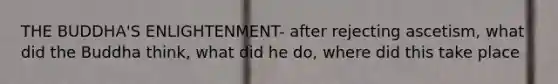 THE BUDDHA'S ENLIGHTENMENT- after rejecting ascetism, what did the Buddha think, what did he do, where did this take place